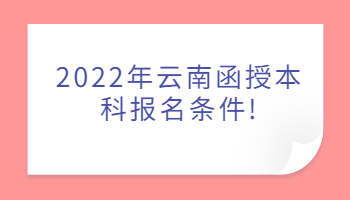 2022年云南函授本科报名条件!